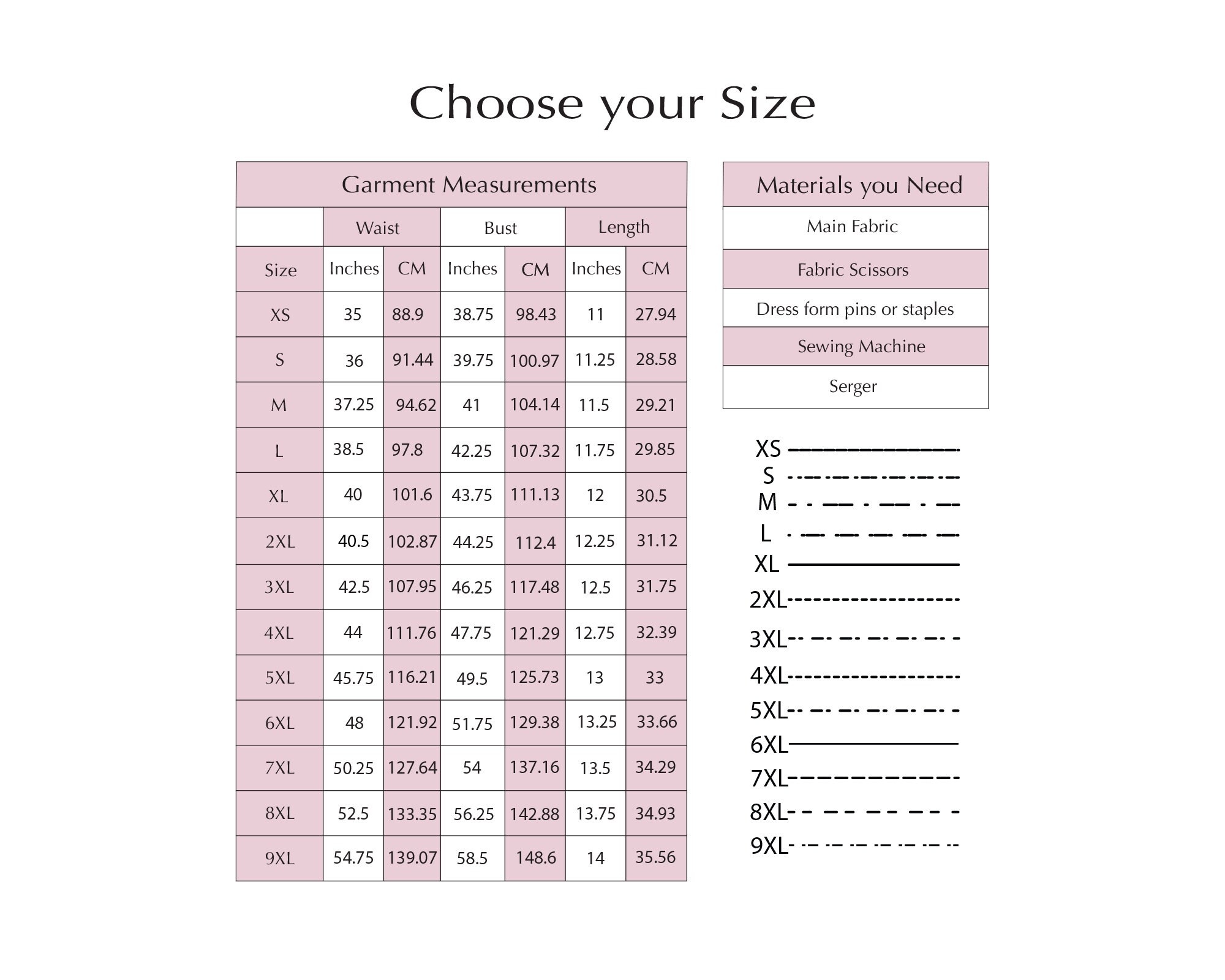 Choose your Size

Garment Measurements

| | Waist | | Bust | | Length | |
|---|---|---|---|---|---|---|
| Size | Inches | CM | Inches | CM | Inches | CM |
| XS | 35 | 88.9 | 38.75 | 98.43 | 11 | 27.94 |
| S | 36 | 91.44 | 39.75 | 100.97 | 11.25 | 28.58 |
| M | 37.25 | 94.62 | 41 | 104.14 | 11.5 | 29.21 |
| L | 38.5 | 97.8 | 42.25 | 107.32 | 11.75 | 29.85 |
| XL | 40 | 101.6 | 43.75 | 111.13 | 12 | 30.5 |
| 2XL | 40.5 | 102.87 | 44.25 | 112.4 | 12.25 | 31.12 |
| 3XL | 42.5 | 107.95 | 46.25 | 117.48 | 12.5 | 31.75 |
| 4XL | 44 | 111.76 | 47.75 | 121.29 | 12.75 | 32.39 |
| 5XL | 45.75 | 116.21 | 49.5 | 125.73 | 13 | 33 |
| 6XL | 48 | 121.92 | 51.75 | 129.38 | 13.25 | 33.66 |
| 7XL | 50.25 | 127.64 | 54 | 137.16 | 13.5 | 34.29 |
| 8XL | 52.5 | 133.35 | 56.25 | 142.88 | 13.75 | 34.93 |
| 9XL | 54.75 | 139.07 | 58.5 | 148.6 | 14 | 35.56 |

| Materials you Need |
|---|
| Main Fabric |
| Fabric Scissors |
| Dress form pins or staples |
| Sewing Machine |
| Serger |

XS
S
M
L
XL
2XL
3XL
4XL
5XL
6XL
7XL
8XL
9XL